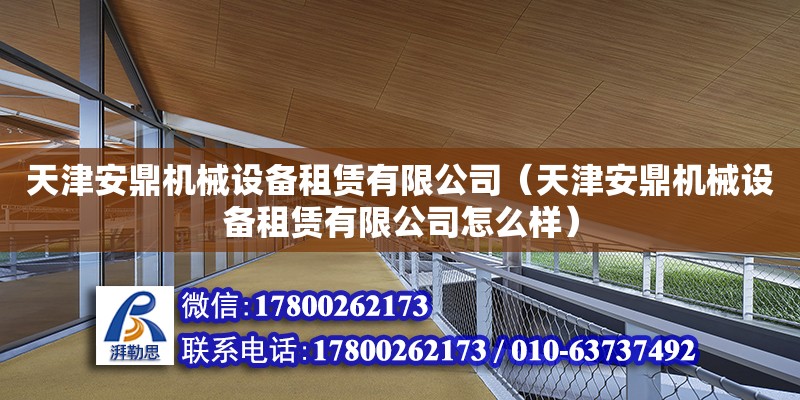 天津安鼎机械设备租赁有限公司（天津安鼎机械设备租赁有限公司怎么样）

湃勒思

微信:17800262173

联系电话:17800262173 / 010-63737492